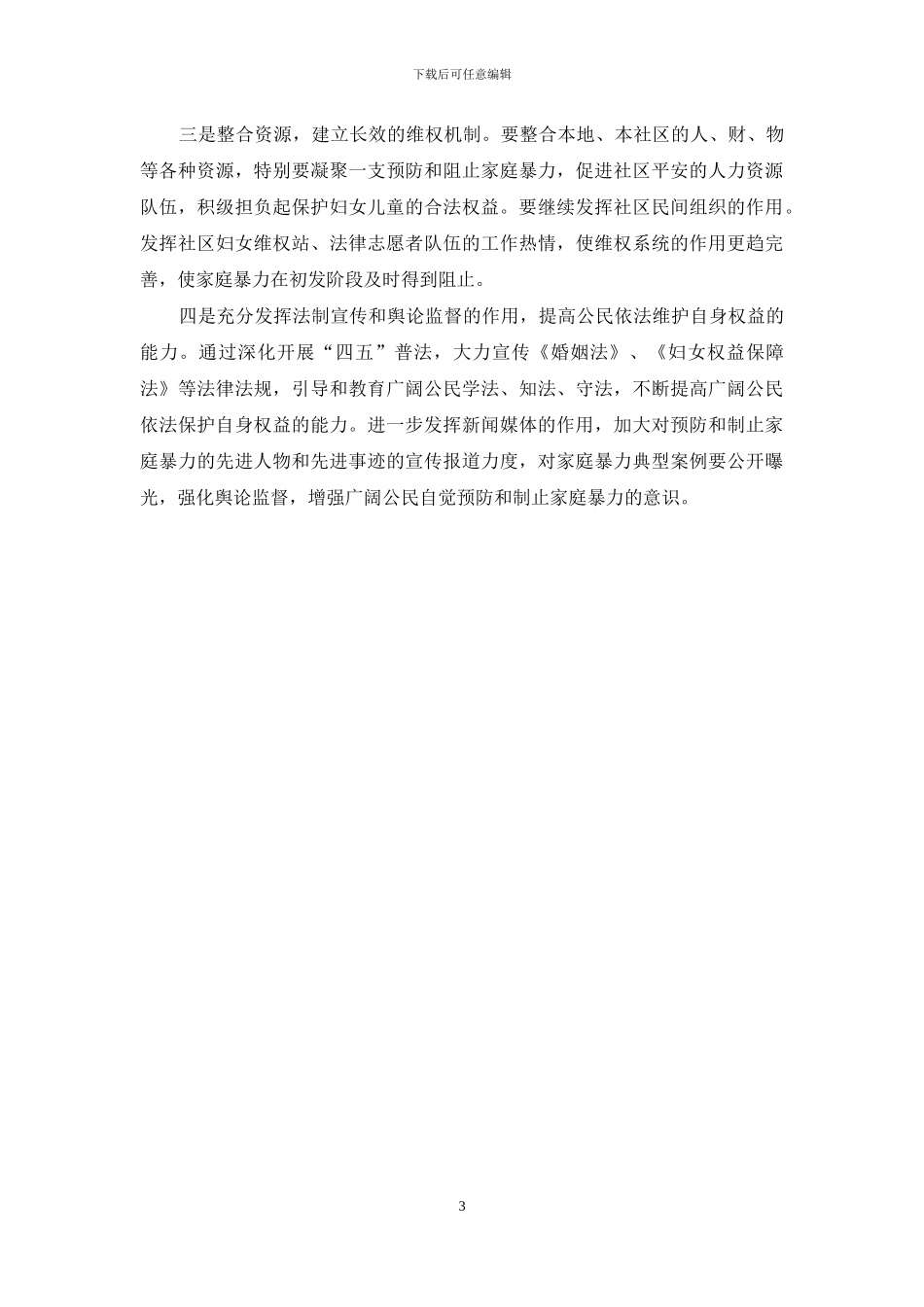 下载后可任意编辑

三是整合资源，建立长效的维权机制。要整合本地、本社区的人、财、物等各种资源，特别要凝聚一支预防和阻止家庭暴力，促进社区平安的人力资源队伍，积级担负起保护妇女儿童的合法权益。要继续发挥社区民间组织的作用。发挥社区妇女维权站、法律志愿者队伍的工作热情，使维权系统的作用更趋完善，使家庭暴力在初发阶段及时得到阻止。

四是充分发挥法制宣传和舆论监督的作用，提高公民依法维护自身权益的能力。通过深化开展“四五”普法，大力宣传《婚姻法》、《妇女权益保障法》等法律法规，引导和教育广阔公民学法、知法、守法，不断提高广阔公民依法保护自身权益的能力。进一步发挥新闻媒体的作用，加大对预防和制止家庭暴力的先进人物和先进事迹的宣传报道力度，对家庭暴力典型案例要公开曝光，强化舆论监督，增强广阔公民自觉预防和制止家庭暴力的意识。

3